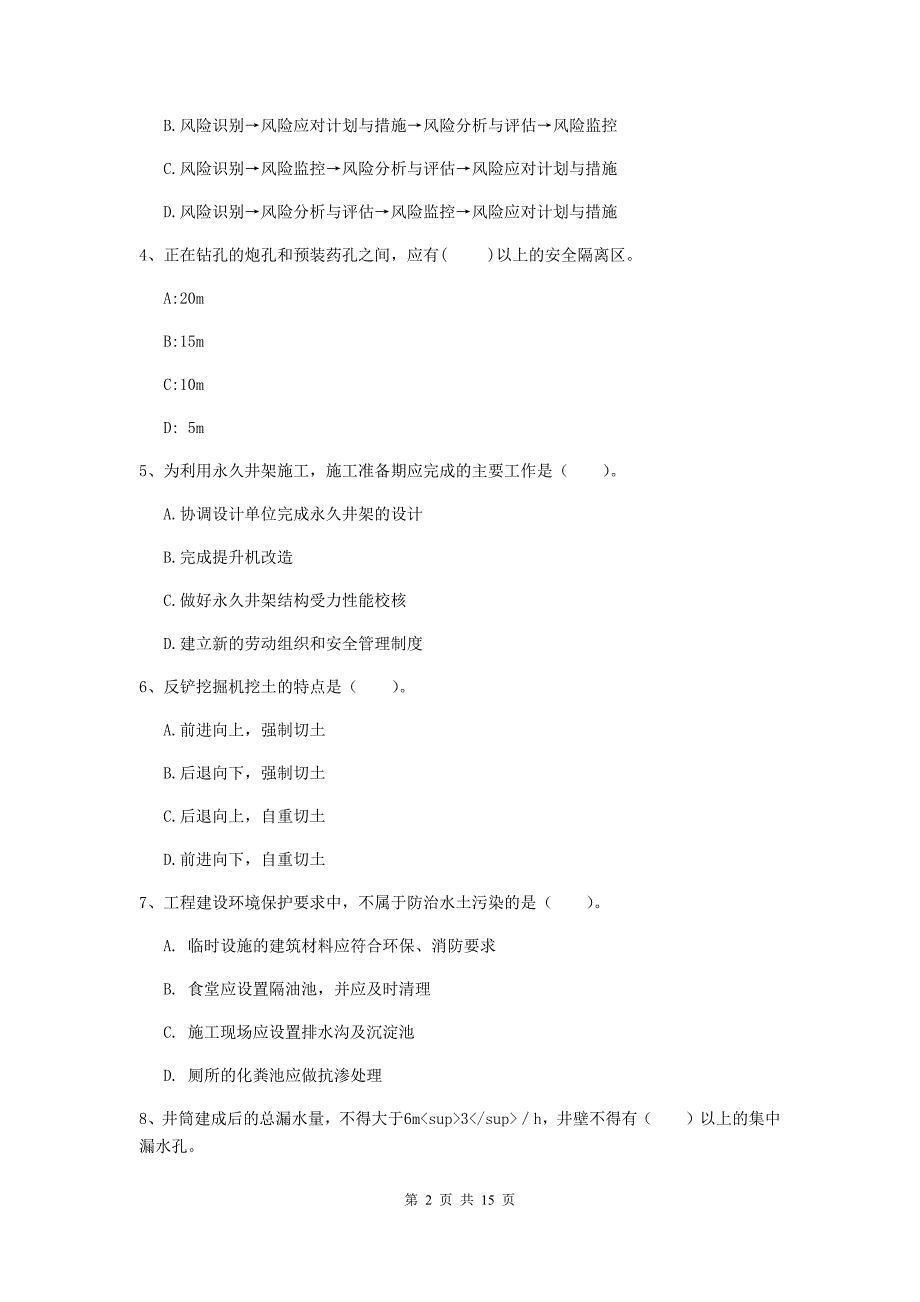 B.风险识别→风险应对计划与措施→风险分析与评估→风险监控

C.风险识别→风险监控→风险分析与评估→风险应对计划与措施

D.风险识别→风险分析与评估→风险监控→风险应对计划与措施

4、正在钻孔的炮孔和预装药孔之间，应有(　　)以上的安全隔离区。

A:20m

B:15m

C:10m

D: 5m

5、为利用永久井架施工，施工准备期应完成的主要工作是（　　）。

A.协调设计单位完成永久井架的设计

B.完成提升机改造

C.做好永久井架结构受力性能校核

D.建立新的劳动组织和安全管理制度

6、反铲挖掘机挖土的特点是（　　）。

A.前进向上，强制切土

B.后退向下，强制切土

C.后退向上，自重切土

D.前进向下，自重切土

7、工程建设环境保护要求中，不属于防治水土污染的是（　　）。

A. 临时设施的建筑材料应符合环保、消防要求

B. 食堂应设置隔油池，并应及时清理

C. 施工现场应设置排水沟及沉淀池

D. 厕所的化粪池应做抗渗处理

8、井筒建成后的总漏水量，不得大于6m<sup>3</sup>／h，井壁不得有（　　）以上的集中漏水孔。

第 2 页 共 15 页